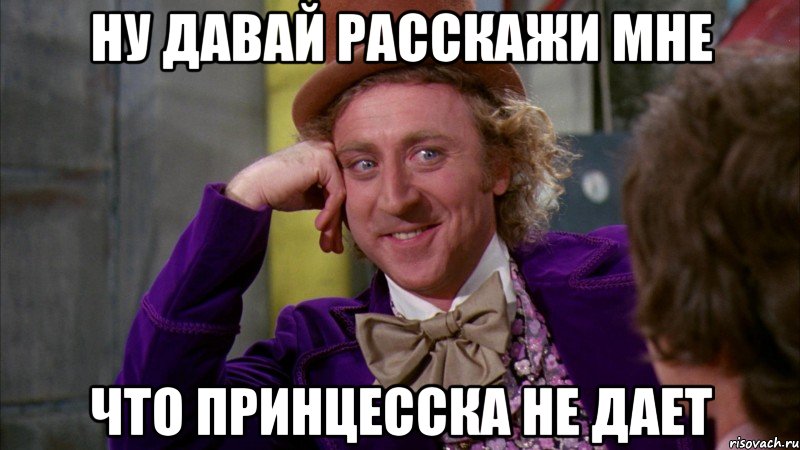 НУ ДАВАЙ РАССКАЖИ МНЕ

ЧТО ПРИНЦЕССКА НЕ ДАЕТ

risovach.ru